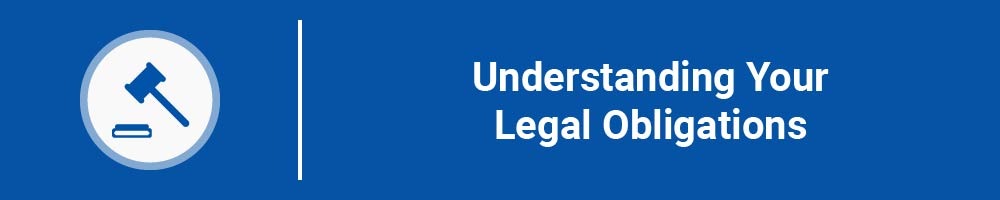 Understanding Your Legal Obligations